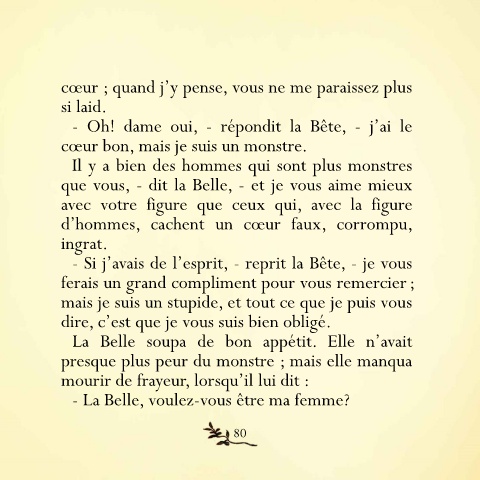 cœur ; quand j'y pense, vous ne me paraissez plus si laid.

- Oh! dame oui, - répondit la Bête, - j'ai le cœur bon, mais je suis un monstre.

Il y a bien des hommes qui sont plus monstres que vous, - dit la Belle, - et je vous aime mieux avec votre figure que ceux qui, avec la figure d'hommes, cachent un cœur faux, corrompu, ingrat.

- Si j'avais de l'esprit, - reprit la Bête, - je vous ferais un grand compliment pour vous remercier ; mais je suis un stupide, et tout ce que je puis vous dire, c'est que je vous suis bien obligé.

La Belle soupa de bon appétit. Elle n'avait presque plus peur du monstre ; mais elle manqua mourir de frayeur, lorsqu'il lui dit :

- La Belle, voulez-vous être ma femme?

80